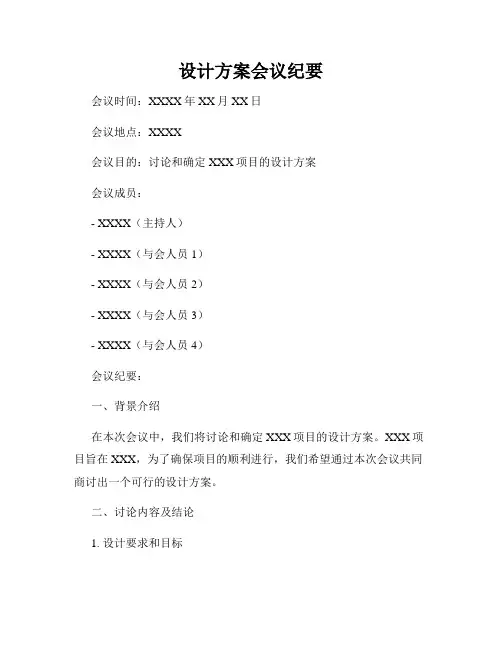 设计方案会议纪要

会议时间：XXXX 年 XX 月 XX 日

会议地点：XXXX

会议目的：讨论和确定 XXX 项目的设计方案

会议成员：

- XXXX（主持人）

- XXXX（与会人员 1）

- XXXX（与会人员 2）

- XXXX（与会人员 3）

- XXXX（与会人员 4）

会议纪要：

一、背景介绍

在本次会议中，我们将讨论和确定 XXX 项目的设计方案。XXX 项目旨在 XXX，为了确保项目的顺利进行，我们希望通过本次会议共同商讨出一个可行的设计方案。

二、讨论内容及结论

1. 设计要求和目标